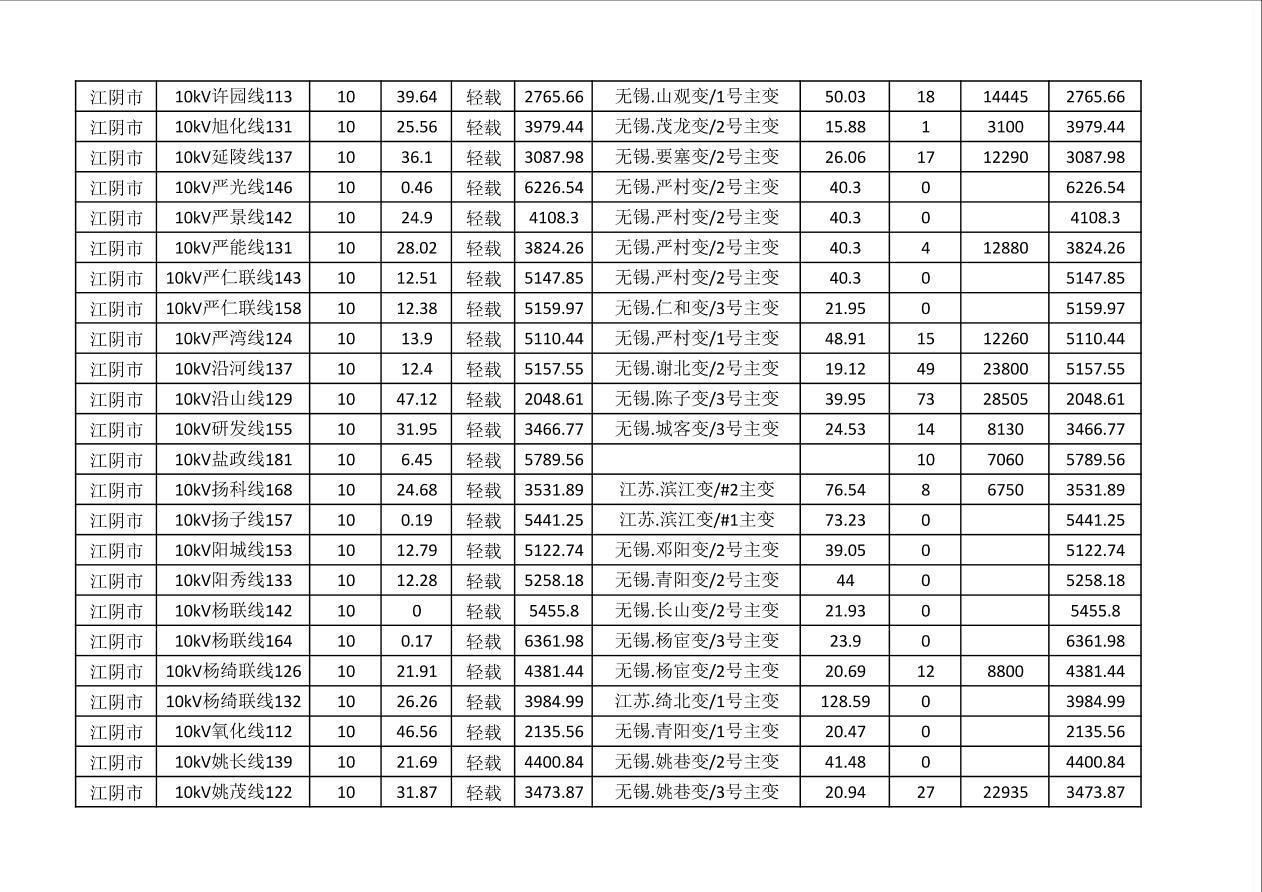 | 江阴市 | 10kV许园线113 | 10 | 39.64 | 轻载 | 2765.66 | 无锡.山观变/1号主变 | 50.03 | 18 | 14445 | 2765.66 |
|---|---|---|---|---|---|---|---|---|---|---|
| 江阴市 | 10kV旭化线131 | 10 | 25.56 | 轻载 | 3979.44 | 无锡.茂龙变/2号主变 | 15.88 | 1 | 3100 | 3979.44 |
| 江阴市 | 10kV延陵线137 | 10 | 36.1 | 轻载 | 3087.98 | 无锡.要塞变/2号主变 | 26.06 | 17 | 12290 | 3087.98 |
| 江阴市 | 10kV严光线146 | 10 | 0.46 | 轻载 | 6226.54 | 无锡.严村变/2号主变 | 40.3 | 0 | | 6226.54 |
| 江阴市 | 10kV严景线142 | 10 | 24.9 | 轻载 | 4108.3 | 无锡.严村变/2号主变 | 40.3 | 0 | | 4108.3 |
| 江阴市 | 10kV严能线131 | 10 | 28.02 | 轻载 | 3824.26 | 无锡.严村变/2号主变 | 40.3 | 4 | 12880 | 3824.26 |
| 江阴市 | 10kV严仁联线143 | 10 | 12.51 | 轻载 | 5147.85 | 无锡.严村变/2号主变 | 40.3 | 0 | | 5147.85 |
| 江阴市 | 10kV严仁联线158 | 10 | 12.38 | 轻载 | 5159.97 | 无锡.仁和变/3号主变 | 21.95 | 0 | | 5159.97 |
| 江阴市 | 10kV严湾线124 | 10 | 13.9 | 轻载 | 5110.44 | 无锡.严村变/1号主变 | 48.91 | 15 | 12260 | 5110.44 |
| 江阴市 | 10kV沿河线137 | 10 | 12.4 | 轻载 | 5157.55 | 无锡.谢北变/2号主变 | 19.12 | 49 | 23800 | 5157.55 |
| 江阴市 | 10kV沿山线129 | 10 | 47.12 | 轻载 | 2048.61 | 无锡.陈子变/3号主变 | 39.95 | 73 | 28505 | 2048.61 |
| 江阴市 | 10kV研发线155 | 10 | 31.95 | 轻载 | 3466.77 | 无锡.城客变/3号主变 | 24.53 | 14 | 8130 | 3466.77 |
| 江阴市 | 10kV盐政线181 | 10 | 6.45 | 轻载 | 5789.56 | | | 10 | 7060 | 5789.56 |
| 江阴市 | 10kV扬科线168 | 10 | 24.68 | 轻载 | 3531.89 | 江苏.滨江变/#2主变 | 76.54 | 8 | 6750 | 3531.89 |
| 江阴市 | 10kV扬子线157 | 10 | 0.19 | 轻载 | 5441.25 | 江苏.滨江变/#1主变 | 73.23 | 0 | | 5441.25 |
| 江阴市 | 10kV阳城线153 | 10 | 12.79 | 轻载 | 5122.74 | 无锡.邓阳变/2号主变 | 39.05 | 0 | | 5122.74 |
| 江阴市 | 10kV阳秀线133 | 10 | 12.28 | 轻载 | 5258.18 | 无锡.青阳变/2号主变 | 44 | 0 | | 5258.18 |
| 江阴市 | 10kV杨联线142 | 10 | 0 | 轻载 | 5455.8 | 无锡.长山变/2号主变 | 21.93 | 0 | | 5455.8 |
| 江阴市 | 10kV杨联线164 | 10 | 0.17 | 轻载 | 6361.98 | 无锡.杨宦变/3号主变 | 23.9 | 0 | | 6361.98 |
| 江阴市 | 10kV杨绮联线126 | 10 | 21.91 | 轻载 | 4381.44 | 无锡.杨宦变/2号主变 | 20.69 | 12 | 8800 | 4381.44 |
| 江阴市 | 10kV杨绮联线132 | 10 | 26.26 | 轻载 | 3984.99 | 江苏.绮北变/1号主变 | 128.59 | 0 | | 3984.99 |
| 江阴市 | 10kV氧化线112 | 10 | 46.56 | 轻载 | 2135.56 | 无锡.青阳变/1号主变 | 20.47 | 0 | | 2135.56 |
| 江阴市 | 10kV姚长线139 | 10 | 21.69 | 轻载 | 4400.84 | 无锡.姚巷变/2号主变 | 41.48 | 0 | | 4400.84 |
| 江阴市 | 10kV姚茂线122 | 10 | 31.87 | 轻载 | 3473.87 | 无锡.姚巷变/3号主变 | 20.94 | 27 | 22935 | 3473.87 |